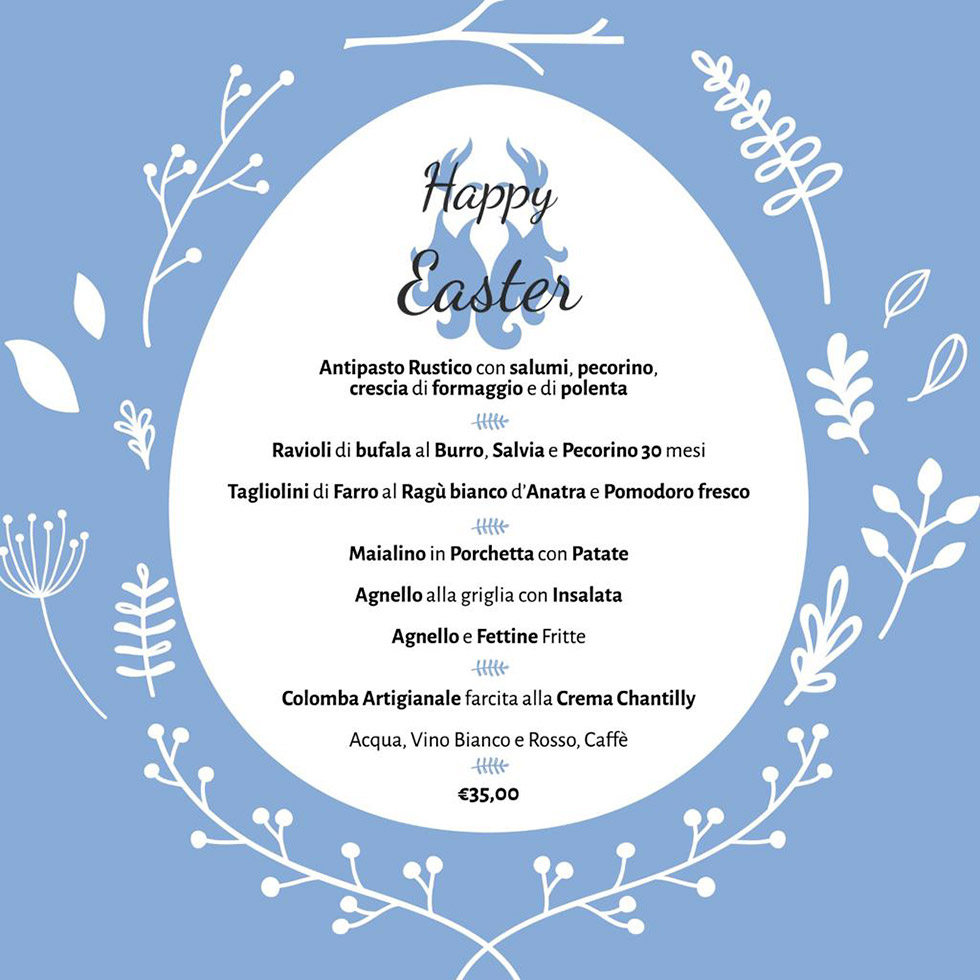 Happy Easter

Antipasto Rustico con salumi, pecorino, crescia di formaggio e di polenta

Ravioli di bufala al Burro, Salvia e Pecorino 30 mesi

Tagliolini di Farro al Ragù bianco d'Anatra e Pomodoro fresco

Maialino in Porchetta con Patate

Agnello alla griglia con Insalata

Agnello e Fettine Fritte

Colomba Artigianale farcita alla Crema Chantilly

Acqua, Vino Bianco e Rosso, Caffè

€35,00